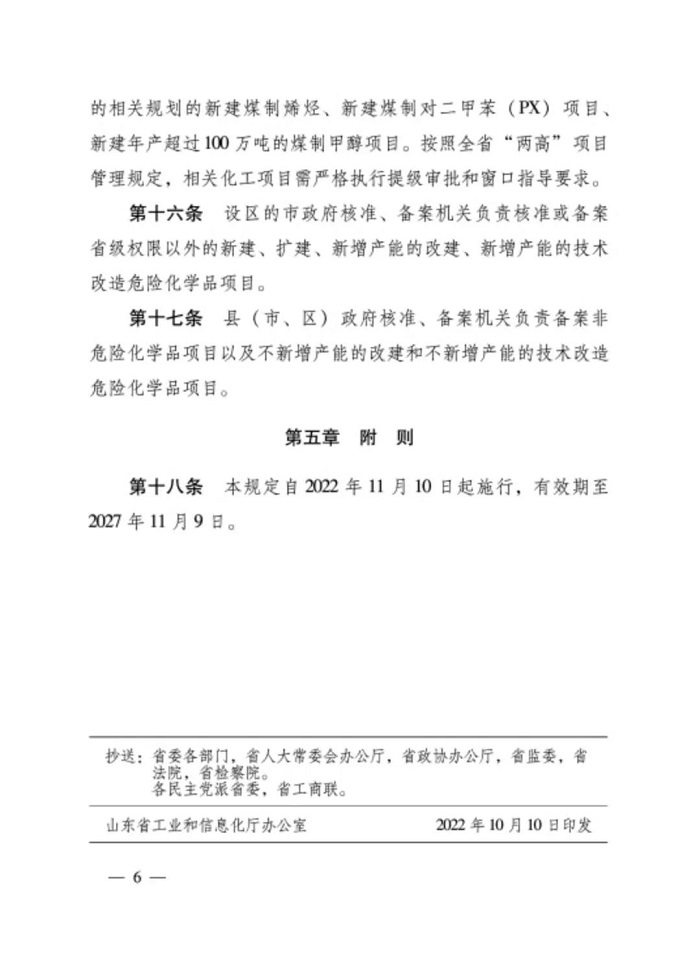 的相关规划的新建煤制烯烃、新建煤制对二甲苯（PX）项目、新建年产超过100万吨的煤制甲醇项目。按照全省“两高”项目管理规定，相关化工项目需严格执行提级审批和窗口指导要求。

第十六条 设区的市政府核准、备案机关负责核准或备案省级权限以外的新建、扩建、新增产能的改建、新增产能的技术改造危险化学品项目。

第十七条 县（市、区）政府核准、备案机关负责备案非危险化学品项目以及不新增产能的改建和不新增产能的技术改造危险化学品项目。

第五章 附 则

第十八条 本规定自2022年11月10日起施行，有效期至2027年11月9日。

抄送：省委各部门，省人大常委会办公厅，省政协办公厅，省监委，省法院，省检察院。
各民主党派省委，省工商联。

山东省工业和信息化厅办公室 2022年10月10日印发

— 6 —